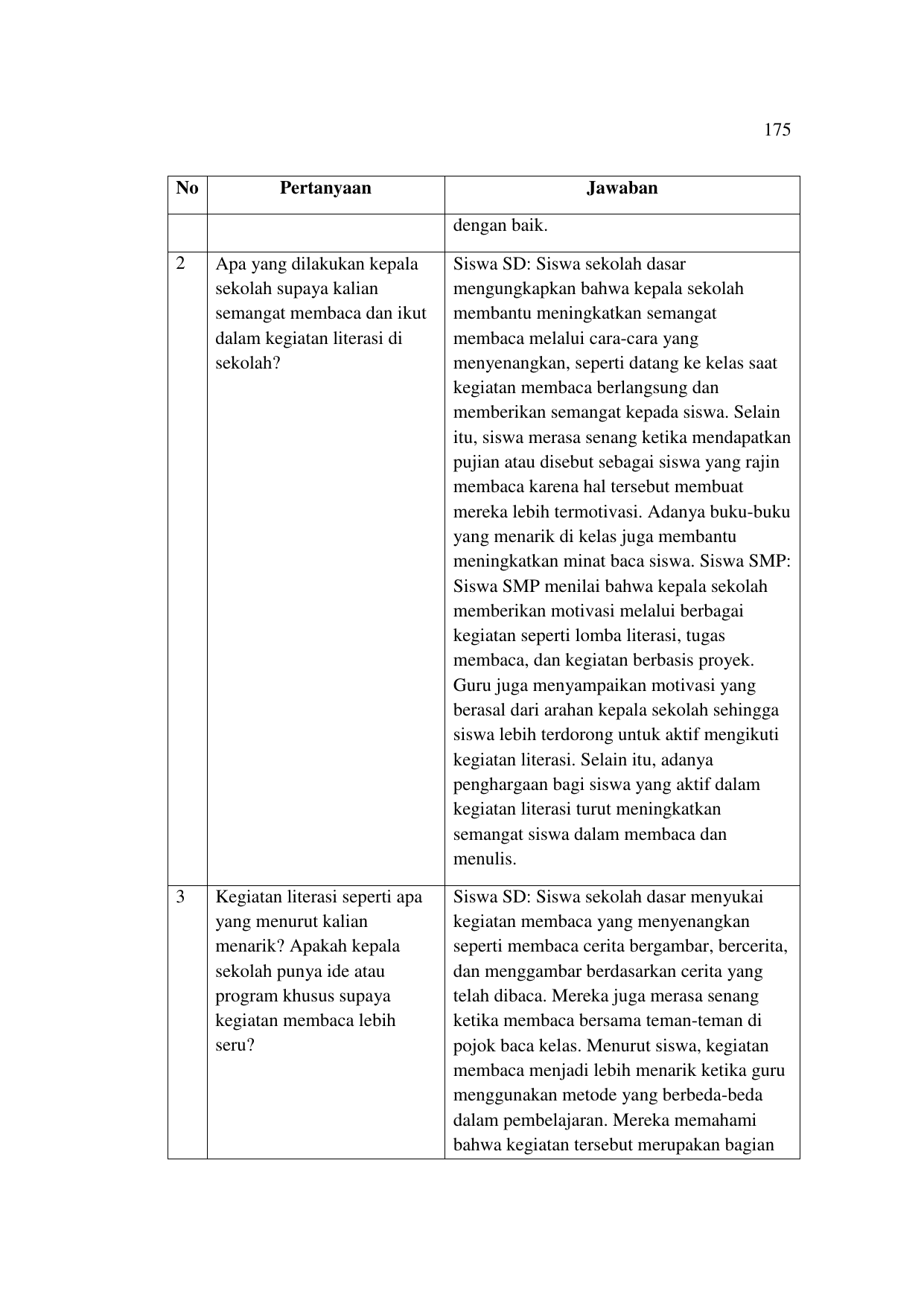 175

| No | Pertanyaan | Jawaban |
|---|---|---|
| | | dengan baik. |
| 2 | Apa yang dilakukan kepala sekolah supaya kalian semangat membaca dan ikut dalam kegiatan literasi di sekolah? | Siswa SD: Siswa sekolah dasar mengungkapkan bahwa kepala sekolah membantu meningkatkan semangat membaca melalui cara-cara yang menyenangkan, seperti datang ke kelas saat kegiatan membaca berlangsung dan memberikan semangat kepada siswa. Selain itu, siswa merasa senang ketika mendapatkan pujian atau disebut sebagai siswa yang rajin membaca karena hal tersebut membuat mereka lebih termotivasi. Adanya buku-buku yang menarik di kelas juga membantu meningkatkan minat baca siswa. Siswa SMP: Siswa SMP menilai bahwa kepala sekolah memberikan motivasi melalui berbagai kegiatan seperti lomba literasi, tugas membaca, dan kegiatan berbasis proyek. Guru juga menyampaikan motivasi yang berasal dari arahan kepala sekolah sehingga siswa lebih terdorong untuk aktif mengikuti kegiatan literasi. Selain itu, adanya penghargaan bagi siswa yang aktif dalam kegiatan literasi turut meningkatkan semangat siswa dalam membaca dan menulis. |
| 3 | Kegiatan literasi seperti apa yang menurut kalian menarik? Apakah kepala sekolah punya ide atau program khusus supaya kegiatan membaca lebih seru? | Siswa SD: Siswa sekolah dasar menyukai kegiatan membaca yang menyenangkan seperti membaca cerita bergambar, bercerita, dan menggambar berdasarkan cerita yang telah dibaca. Mereka juga merasa senang ketika membaca bersama teman-teman di pojok baca kelas. Menurut siswa, kegiatan membaca menjadi lebih menarik ketika guru menggunakan metode yang berbeda-beda dalam pembelajaran. Mereka memahami bahwa kegiatan tersebut merupakan bagian |